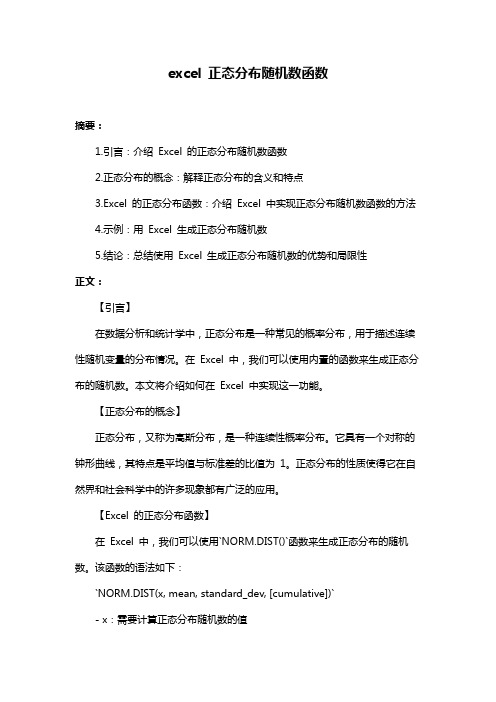 excel 正态分布随机数函数

摘要：

1.引言：介绍 Excel 的正态分布随机数函数

2.正态分布的概念：解释正态分布的含义和特点

3.Excel 的正态分布函数：介绍 Excel 中实现正态分布随机数函数的方法

4.示例：用 Excel 生成正态分布随机数

5.结论：总结使用 Excel 生成正态分布随机数的优势和局限性

正文：

【引言】

在数据分析和统计学中，正态分布是一种常见的概率分布，用于描述连续性随机变量的分布情况。在 Excel 中，我们可以使用内置的函数来生成正态分布的随机数。本文将介绍如何在 Excel 中实现这一功能。

【正态分布的概念】

正态分布，又称为高斯分布，是一种连续性概率分布。它具有一个对称的钟形曲线，其特点是平均值与标准差的比值为 1。正态分布的性质使得它在自然界和社会科学中的许多现象都有广泛的应用。

【Excel 的正态分布函数】

在 Excel 中，我们可以使用`NORM.DIST()`函数来生成正态分布的随机数。该函数的语法如下：

`NORM.DIST(x, mean, standard_dev, [cumulative])`

- x：需要计算正态分布随机数的值